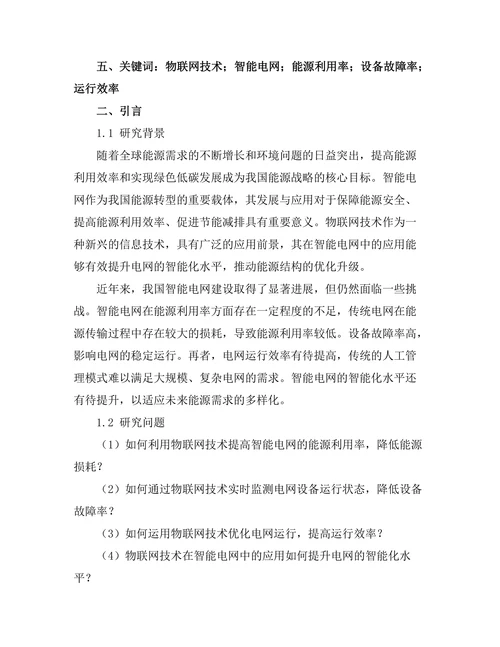 五、关键词：物联网技术；智能电网；能源利用率；设备故障率；运行效率

二、引言

1.1 研究背景

随着全球能源需求的不断增长和环境问题的日益突出，提高能源利用效率和实现绿色低碳发展成为我国能源战略的核心目标。智能电网作为我国能源转型的重要载体，其发展与应用对于保障能源安全、提高能源利用效率、促进节能减排具有重要意义。物联网技术作为一种新兴的信息技术，具有广泛的应用前景，其在智能电网中的应用能够有效提升电网的智能化水平，推动能源结构的优化升级。

近年来，我国智能电网建设取得了显著进展，但仍然面临一些挑战。智能电网在能源利用率方面存在一定程度的不足，传统电网在能源传输过程中存在较大的损耗，导致能源利用率较低。设备故障率高，影响电网的稳定运行。再者，电网运行效率有待提高，传统的人工管理模式难以满足大规模、复杂电网的需求。智能电网的智能化水平还有待提升，以适应未来能源需求的多样化。

1.2 研究问题

（1）如何利用物联网技术提高智能电网的能源利用率，降低能源损耗？

（2）如何通过物联网技术实时监测电网设备运行状态，降低设备故障率？

（3）如何运用物联网技术优化电网运行，提高运行效率？

（4）物联网技术在智能电网中的应用如何提升电网的智能化水平？